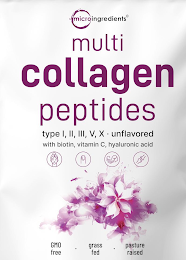 microingredients®

multi
collagen
peptides

type I, II, III, V, X · unflavored
with biotin, vitamin C, hyaluronic acid

GMO free · grass fed · pasture raised